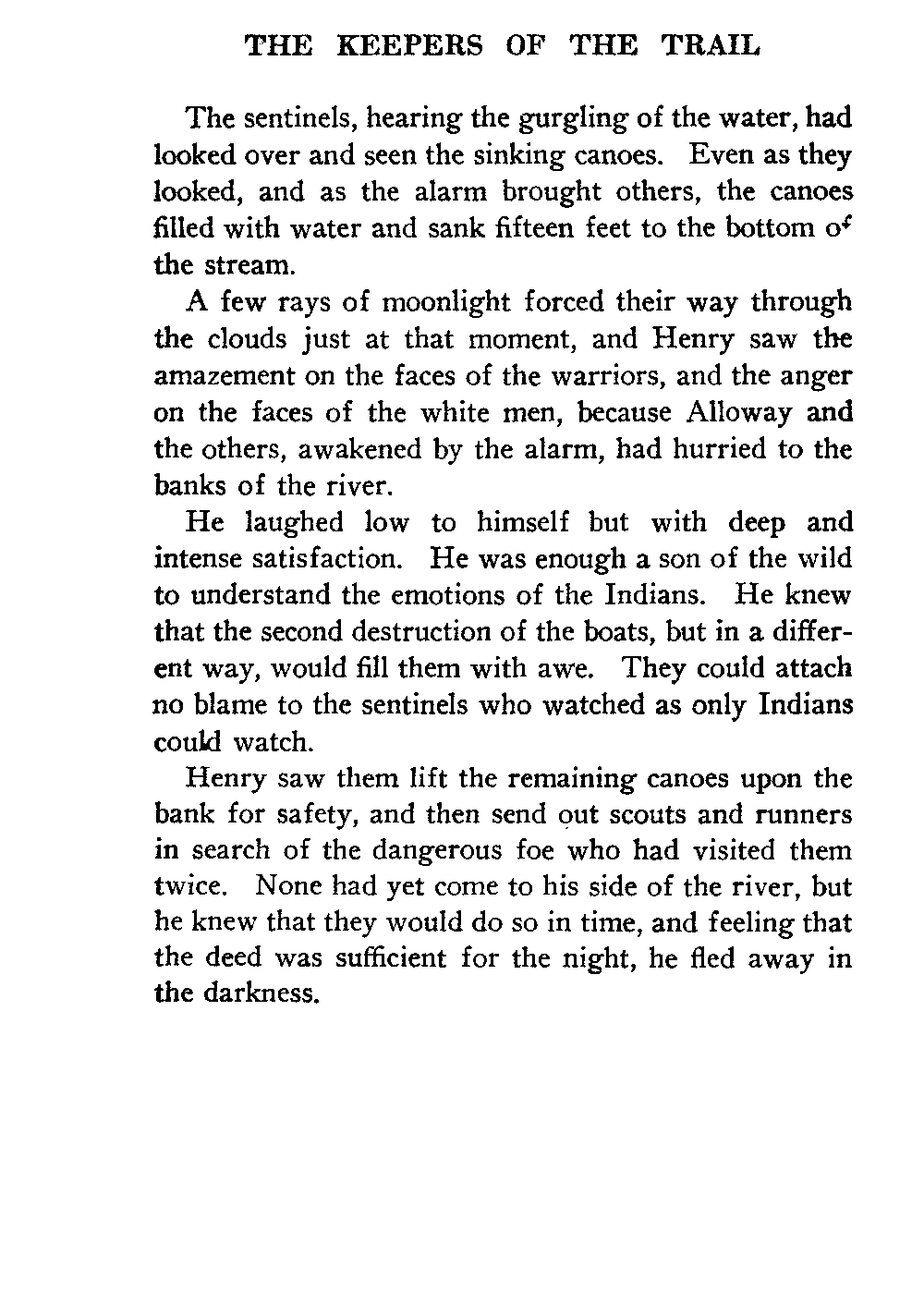 THE KEEPERS OF THE TRAIL

The sentinels, hearing the gurgling of the water, had looked over and seen the sinking canoes. Even as they looked, and as the alarm brought others, the canoes filled with water and sank fifteen feet to the bottom of the stream.

A few rays of moonlight forced their way through the clouds just at that moment, and Henry saw the amazement on the faces of the warriors, and the anger on the faces of the white men, because Alloway and the others, awakened by the alarm, had hurried to the banks of the river.

He laughed low to himself but with deep and intense satisfaction. He was enough a son of the wild to understand the emotions of the Indians. He knew that the second destruction of the boats, but in a different way, would fill them with awe. They could attach no blame to the sentinels who watched as only Indians could watch.

Henry saw them lift the remaining canoes upon the bank for safety, and then send out scouts and runners in search of the dangerous foe who had visited them twice. None had yet come to his side of the river, but he knew that they would do so in time, and feeling that the deed was sufficient for the night, he fled away in the darkness.